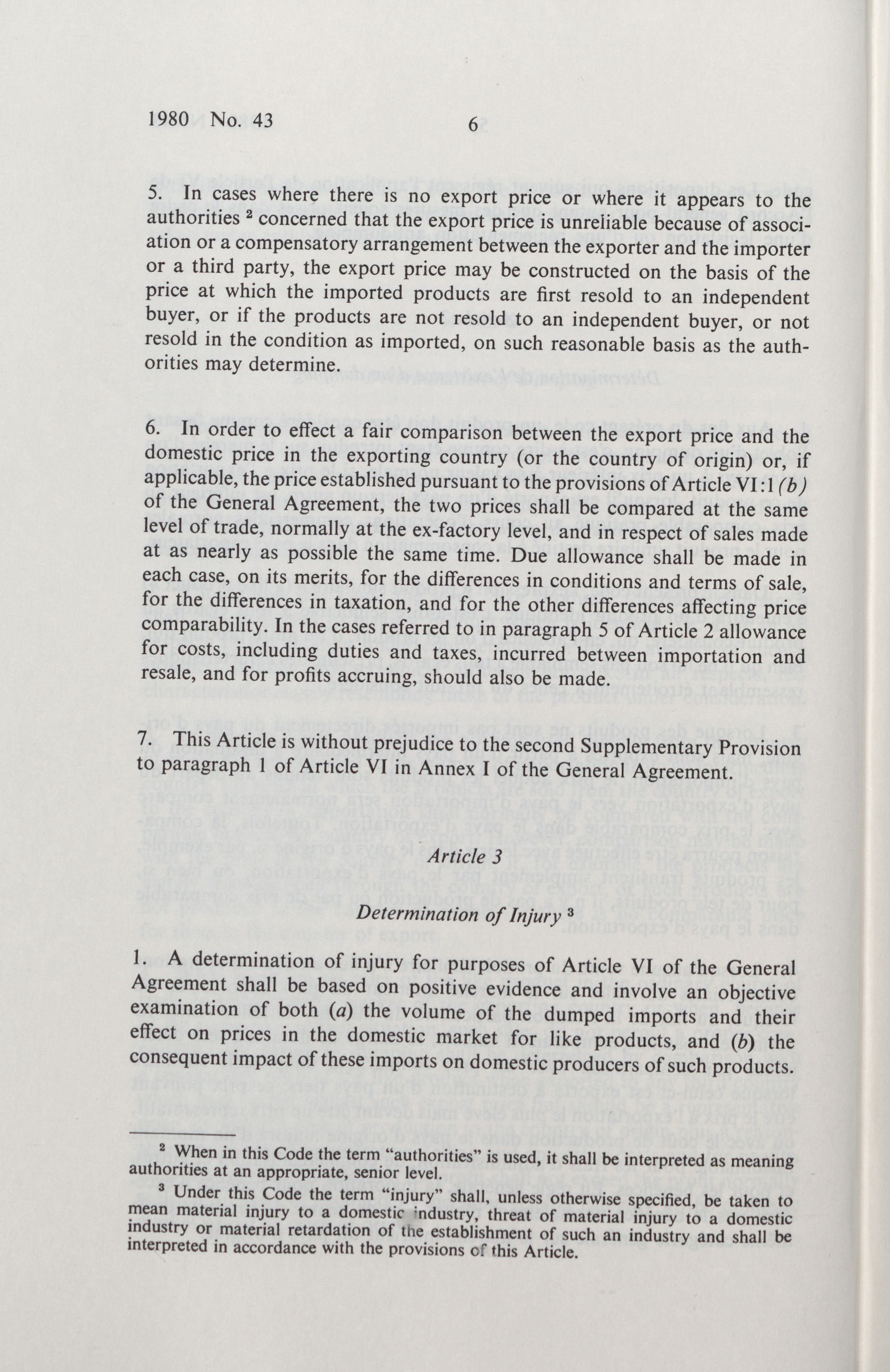 1980 No. 43 6

5. In cases where there is no export price or where it appears to the authorities $^2$ concerned that the export price is unreliable because of association or a compensatory arrangement between the exporter and the importer or a third party, the export price may be constructed on the basis of the price at which the imported products are first resold to an independent buyer, or if the products are not resold to an independent buyer, or not resold in the condition as imported, on such reasonable basis as the authorities may determine.

6. In order to effect a fair comparison between the export price and the domestic price in the exporting country (or the country of origin) or, if applicable, the price established pursuant to the provisions of Article VI:1 (b) of the General Agreement, the two prices shall be compared at the same level of trade, normally at the ex-factory level, and in respect of sales made at as nearly as possible the same time. Due allowance shall be made in each case, on its merits, for the differences in conditions and terms of sale, for the differences in taxation, and for the other differences affecting price comparability. In the cases referred to in paragraph 5 of Article 2 allowance for costs, including duties and taxes, incurred between importation and resale, and for profits accruing, should also be made.

7. This Article is without prejudice to the second Supplementary Provision to paragraph 1 of Article VI in Annex I of the General Agreement.

Article 3

Determination of Injury $^3$

1. A determination of injury for purposes of Article VI of the General Agreement shall be based on positive evidence and involve an objective examination of both (a) the volume of the dumped imports and their effect on prices in the domestic market for like products, and (b) the consequent impact of these imports on domestic producers of such products.

$^2$ When in this Code the term "authorities" is used, it shall be interpreted as meaning authorities at an appropriate, senior level.

$^3$ Under this Code the term "injury" shall, unless otherwise specified, be taken to mean material injury to a domestic industry, threat of material injury to a domestic industry or material retardation of the establishment of such an industry and shall be interpreted in accordance with the provisions of this Article.